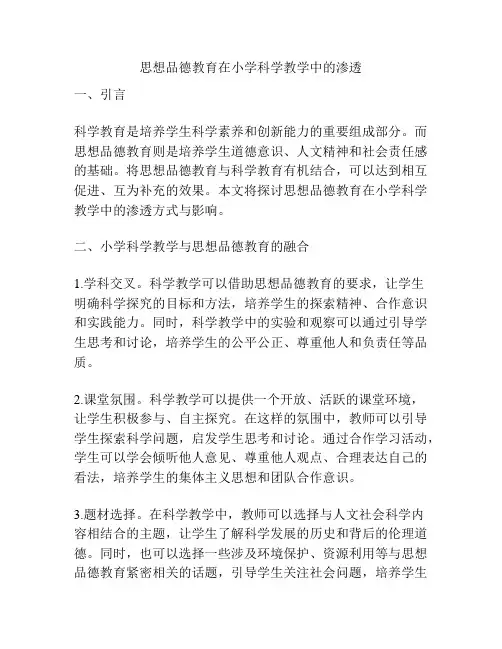 思想品德教育在小学科学教学中的渗透

一、引言

科学教育是培养学生科学素养和创新能力的重要组成部分。而思想品德教育则是培养学生道德意识、人文精神和社会责任感的基础。将思想品德教育与科学教育有机结合，可以达到相互促进、互为补充的效果。本文将探讨思想品德教育在小学科学教学中的渗透方式与影响。

二、小学科学教学与思想品德教育的融合

1.学科交叉。科学教学可以借助思想品德教育的要求，让学生明确科学探究的目标和方法，培养学生的探索精神、合作意识和实践能力。同时，科学教学中的实验和观察可以通过引导学生思考和讨论，培养学生的公平公正、尊重他人和负责任等品质。

2.课堂氛围。科学教学可以提供一个开放、活跃的课堂环境，让学生积极参与、自主探究。在这样的氛围中，教师可以引导学生探索科学问题，启发学生思考和讨论。通过合作学习活动，学生可以学会倾听他人意见、尊重他人观点、合理表达自己的看法，培养学生的集体主义思想和团队合作意识。

3.题材选择。在科学教学中，教师可以选择与人文社会科学内容相结合的主题，让学生了解科学发展的历史和背后的伦理道德。同时，也可以选择一些涉及环境保护、资源利用等与思想品德教育紧密相关的话题，引导学生关注社会问题，培养学生